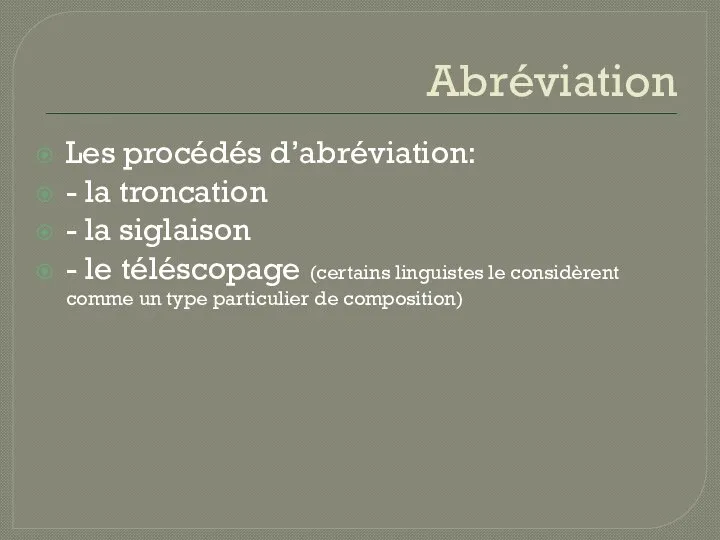 Abréviation

Les procédés d’abréviation:
- la troncation
- la siglaison
- le téléscopage (certains linguistes le considèrent comme un type particulier de composition)